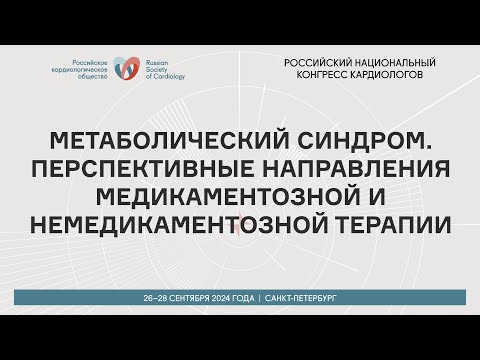 Российское кардиологическое общество

Russian Society of Cardiology

РОССИЙСКИЙ НАЦИОНАЛЬНЫЙ КОНГРЕСС КАРДИОЛОГОВ

МЕТАБОЛИЧЕСКИЙ СИНДРОМ. ПЕРСПЕКТИВНЫЕ НАПРАВЛЕНИЯ МЕДИКАМЕНТОЗНОЙ И НЕМЕДИКАМЕНТОЗНОЙ ТЕРАПИИ

26–28 СЕНТЯБРЯ 2024 ГОДА | САНКТ-ПЕТЕРБУРГ